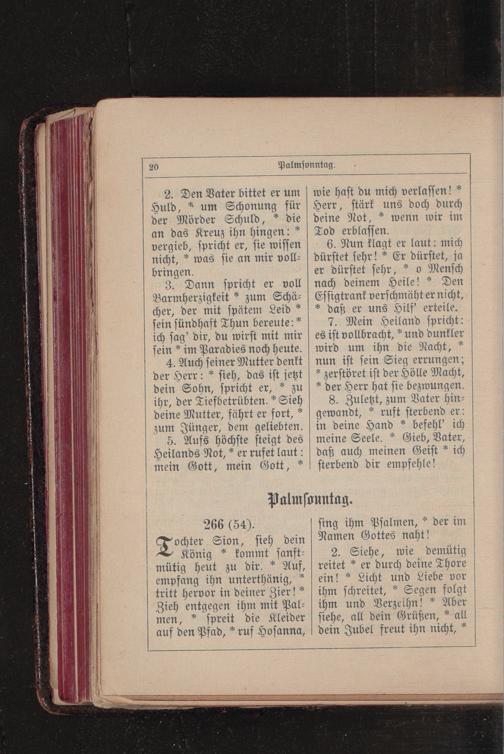 20 Palmsonntag.

2. Den Vater bittet er um Huld, * um Schonung für der Mörder Schuld, * die an das Kreuz ihn hingen: * vergieb, spricht er, sie wissen nicht, * was sie an mir vollbringen.

3. Dann spricht er voll Barmherzigkeit * zum Schächer, der mit spätem Leid * sein sündhaft Thun bereute: * ich sag' dir, du wirst mit mir sein * im Paradies noch heute.

4. Auch seiner Mutter denkt der Herr: * sieh, das ist jetzt dein Sohn, spricht er, * zu ihr, der Tiefbetrübten. * Sieh deine Mutter, fährt er fort, * zum Jünger, dem geliebten.

5. Aufs höchste steigt des Heilands Not, * er rufet laut: mein Gott, mein Gott, * wie hast du mich verlassen! * Herr, stärk uns doch durch deine Not, * wenn wir im Tod erblassen.

6. Nun klagt er laut: mich dürstet sehr! * Er dürstet, ja er dürstet sehr, * o Mensch nach deinem Heile! * Den Essigtrank verschmäht er nicht, * daß er uns Hilf' erteile.

7. Mein Heiland spricht: es ist vollbracht, * und dunkler wird um ihn die Nacht, * nun ist sein Sieg errungen; * zerstöret ist der Hölle Macht, * der Herr hat sie bezwungen.

8. Zuletzt, zum Vater hingewandt, * ruft sterbend er: in deine Hand * befehl' ich meine Seele. * Gieb, Vater, daß auch meinen Geist * ich sterbend dir empfehle!

Palmsonntag.

266 (54).

Tochter Sion, sieh dein König * kommt sanftmütig heut zu dir. * Auf, empfang ihn unterthänig, * tritt hervor in deiner Zier! * Zieh entgegen ihm mit Palmen, * spreit die Kleider auf den Pfad, * ruf Hosanna, sing ihm Psalmen, * der im Namen Gottes naht!

2. Siehe, wie demütig reitet * er durch deine Thore ein! * Licht und Liebe vor ihm schreitet, * Segen folgt ihm und Verzeihn! * Aber siehe, all dein Grüßen, * all dein Jubel freut ihn nicht, *